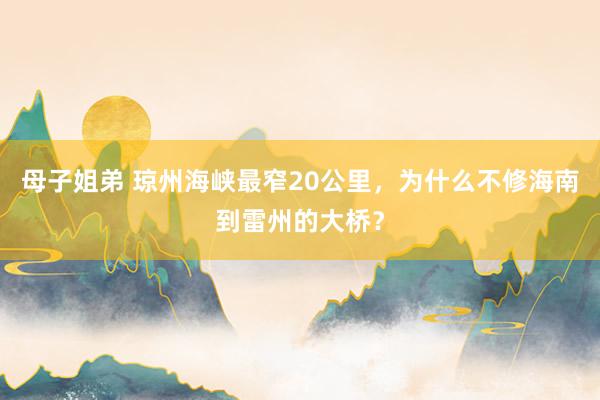 母子姐弟 琼州海峡最窄20公里，为什么不修海南到雷州的大桥？